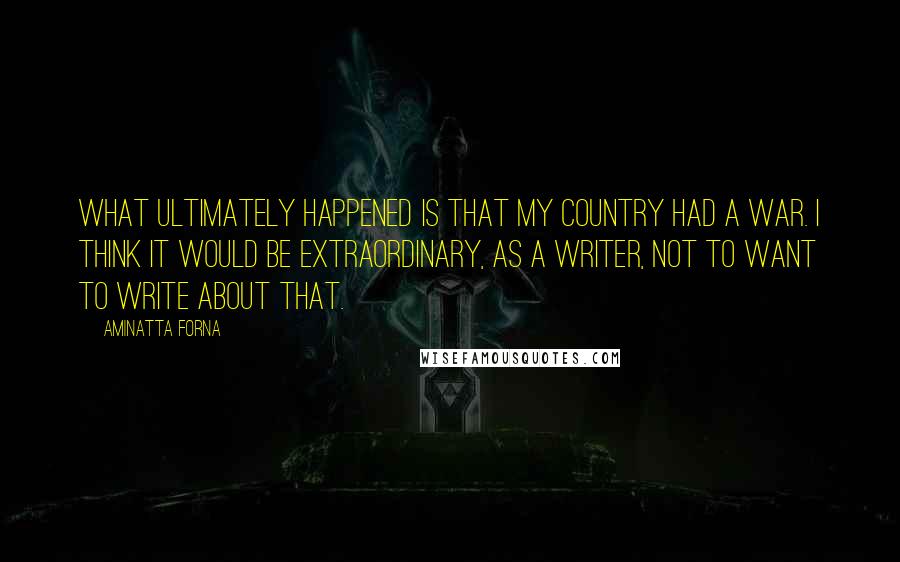 WHAT ULTIMATELY HAPPENED IS THAT MY COUNTRY HAD A WAR. I THINK IT WOULD BE EXTRAORDINARY, AS A WRITER, NOT TO WANT TO WRITE ABOUT THAT.

AMINATTA FORNA

WISEFAMOUSQUOTES.COM